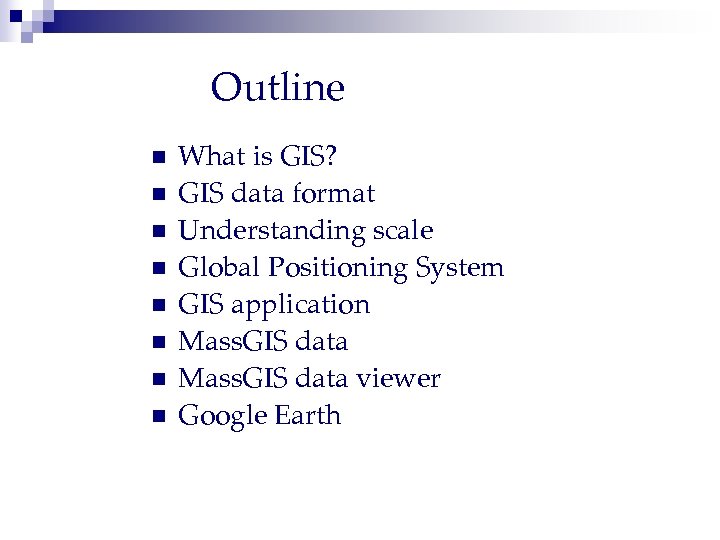 Outline

• What is GIS?
• GIS data format
• Understanding scale
• Global Positioning System
• GIS application
• MassGIS data
• MassGIS data viewer
• Google Earth